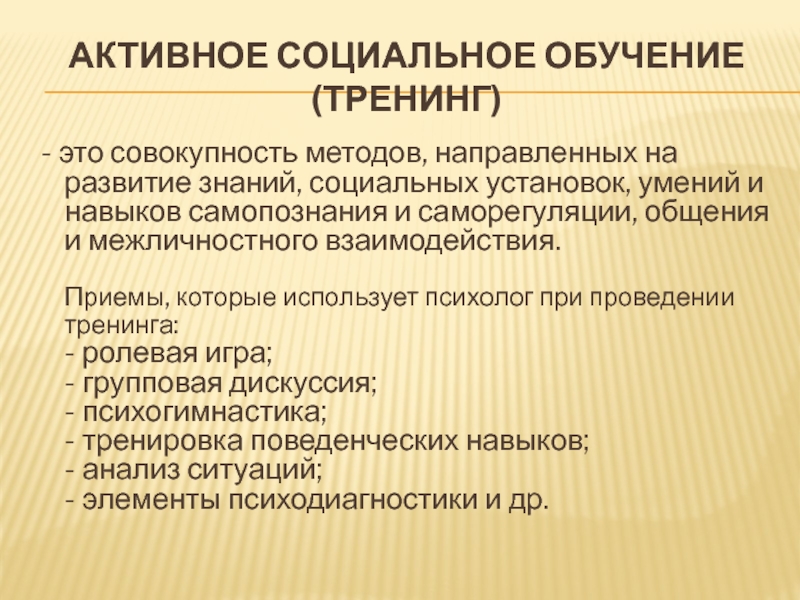 АКТИВНОЕ СОЦИАЛЬНОЕ ОБУЧЕНИЕ (ТРЕНИНГ)

- это совокупность методов, направленных на развитие знаний, социальных установок, умений и навыков самопознания и саморегуляции, общения и межличностного взаимодействия.

Приемы, которые использует психолог при проведении тренинга:
- ролевая игра;
- групповая дискуссия;
- психогимнастика;
- тренировка поведенческих навыков;
- анализ ситуаций;
- элементы психодиагностики и др.